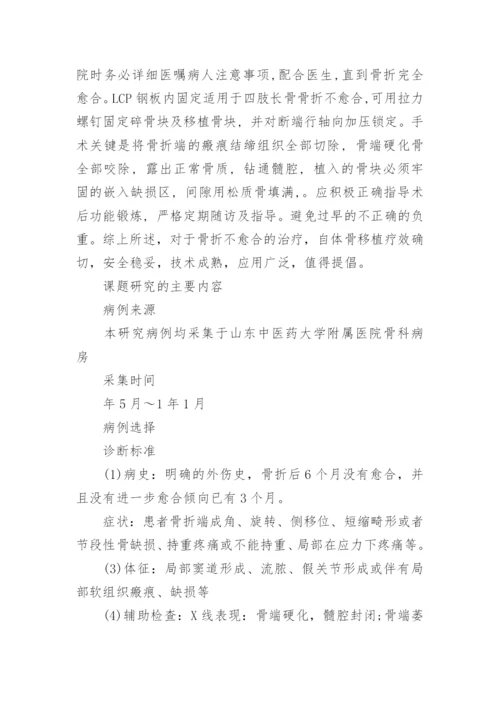 院时务必详细医嘱病人注意事项,配合医生,直到骨折完全愈合。LCP钢板内固定适用于四肢长骨骨折不愈合,可用拉力螺钉固定碎骨块及移植骨块，并对断端行轴向加压锁定。手术关键是将骨折端的瘢痕结缔组织全部切除，骨端硬化骨全部咬除，露出正常骨质，钻通髓腔，植入的骨块必须牢固的嵌入缺损区，间隙用松质骨填满，。应积极正确指导术后功能锻炼，严格定期随访及指导。避免过早的不正确的负重。综上所述，对于骨折不愈合的治疗，自体骨移植疗效确切，安全稳妥，技术成熟，应用广泛，值得提倡。

课题研究的主要内容

病例来源

本研究病例均采集于山东中医药大学附属医院骨科病房

采集时间

年5月～1年1月

病例选择

诊断标准

(1)病史：明确的外伤史，骨折后6个月没有愈合，并且没有进一步愈合倾向已有3个月。

症状：患者骨折端成角、旋转、侧移位、短缩畸形或者节段性骨缺损、持重疼痛或不能持重、局部在应力下疼痛等。

(3)体征：局部窦道形成、流脓、假关节形成或伴有局部软组织瘢痕、缺损等

(4)辅助检查：X线表现：骨端硬化，髓腔封闭;骨端萎